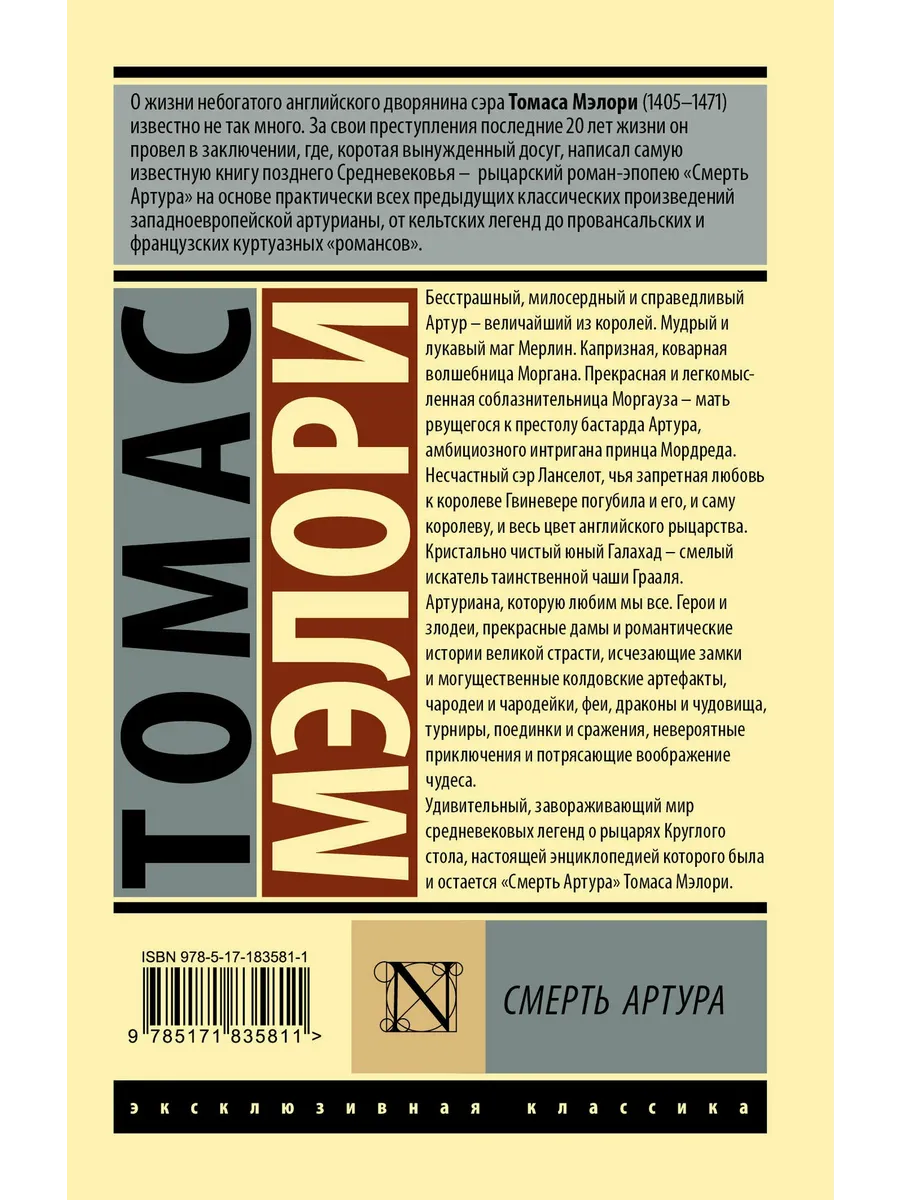 О жизни небогатого английского дворянина сэра Томаса Мэлори (1405–1471) известно не так много. За свои преступления последние 20 лет жизни он провел в заключении, где, коротая вынужденный досуг, написал самую известную книгу позднего Средневековья – рыцарский роман-эпопею «Смерть Артура» на основе практически всех предыдущих классических произведений западноевропейской артурианы, от кельтских легенд до провансальских и французских куртуазных «романсов».

ТОМАС

МЭЛОРИ

Бесстрашный, милосердный и справедливый Артур – величайший из королей. Мудрый и лукавый маг Мерлин. Капризная, коварная волшебница Моргана. Прекрасная и легкомысленная соблазнительница Моргауза – мать рвущегося к престолу бастарда Артура, амбициозного интригана принца Мордреда. Несчастный сэр Ланселот, чья запретная любовь к королеве Гвиневере погубила и его, и саму королеву, и весь цвет английского рыцарства. Кристально чистый юный Галахад – смелый искатель таинственной чаши Грааля. Артуриана, которую любим мы все. Герои и злодеи, прекрасные дамы и романтические истории великой страсти, исчезающие замки и могущественные колдовские артефакты, чародеи и чародейки, феи, драконы и чудовища, турниры, поединки и сражения, невероятные приключения и потрясающие воображение чудеса.

Удивительный, завораживающий мир средневековых легенд о рыцарях Круглого стола, настоящей энциклопедией которого была и остается «Смерть Артура» Томаса Мэлори.

ISBN 978-5-17-183581-1

9 785171 835811 >

N

СМЕРТЬ АРТУРА

эксклюзивная классика